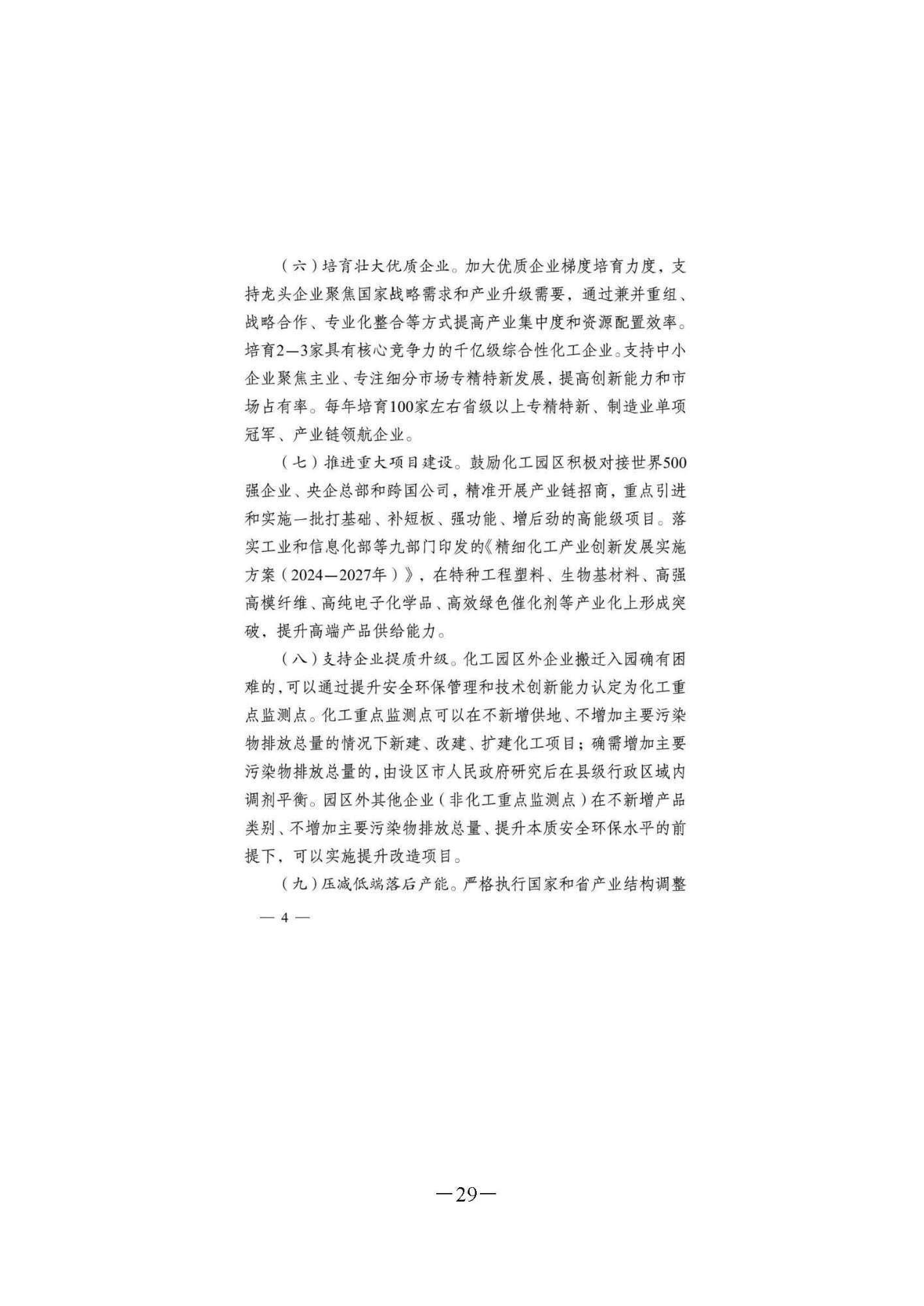 （六）培育壮大优质企业。加大优质企业梯度培育力度，支持龙头企业聚焦国家战略需求和产业升级需要，通过兼并重组、战略合作、专业化整合等方式提高产业集中度和资源配置效率。培育2—3家具有核心竞争力的千亿级综合性化工企业。支持中小企业聚焦主业、专注细分市场专精特新发展，提高创新能力和市场占有率。每年培育100家左右省级以上专精特新、制造业单项冠军、产业链领航企业。

（七）推进重大项目建设。鼓励化工园区积极对接世界500强企业、央企总部和跨国公司，精准开展产业链招商，重点引进和实施一批打基础、补短板、强功能、增后劲的高能级项目。落实工业和信息化部等九部门印发的《精细化工产业创新发展实施方案（2024—2027年）》，在特种工程塑料、生物基材料、高强高模纤维、高纯电子化学品、高效绿色催化剂等产业化上形成突破，提升高端产品供给能力。

（八）支持企业提质升级。化工园区外企业搬迁入园确有困难的，可以通过提升安全环保管理和技术创新能力认定为化工重点监测点。化工重点监测点可以在不新增供地、不增加主要污染物排放总量的情况下新建、改建、扩建化工项目；确需增加主要污染物排放总量的，由设区市人民政府研究后在县级行政区域内调剂平衡。园区外其他企业（非化工重点监测点）在不新增产品类别、不增加主要污染物排放总量、提升本质安全环保水平的前提下，可以实施提升改造项目。

（九）压减低端落后产能。严格执行国家和省产业结构调整

— 4 —

—29—